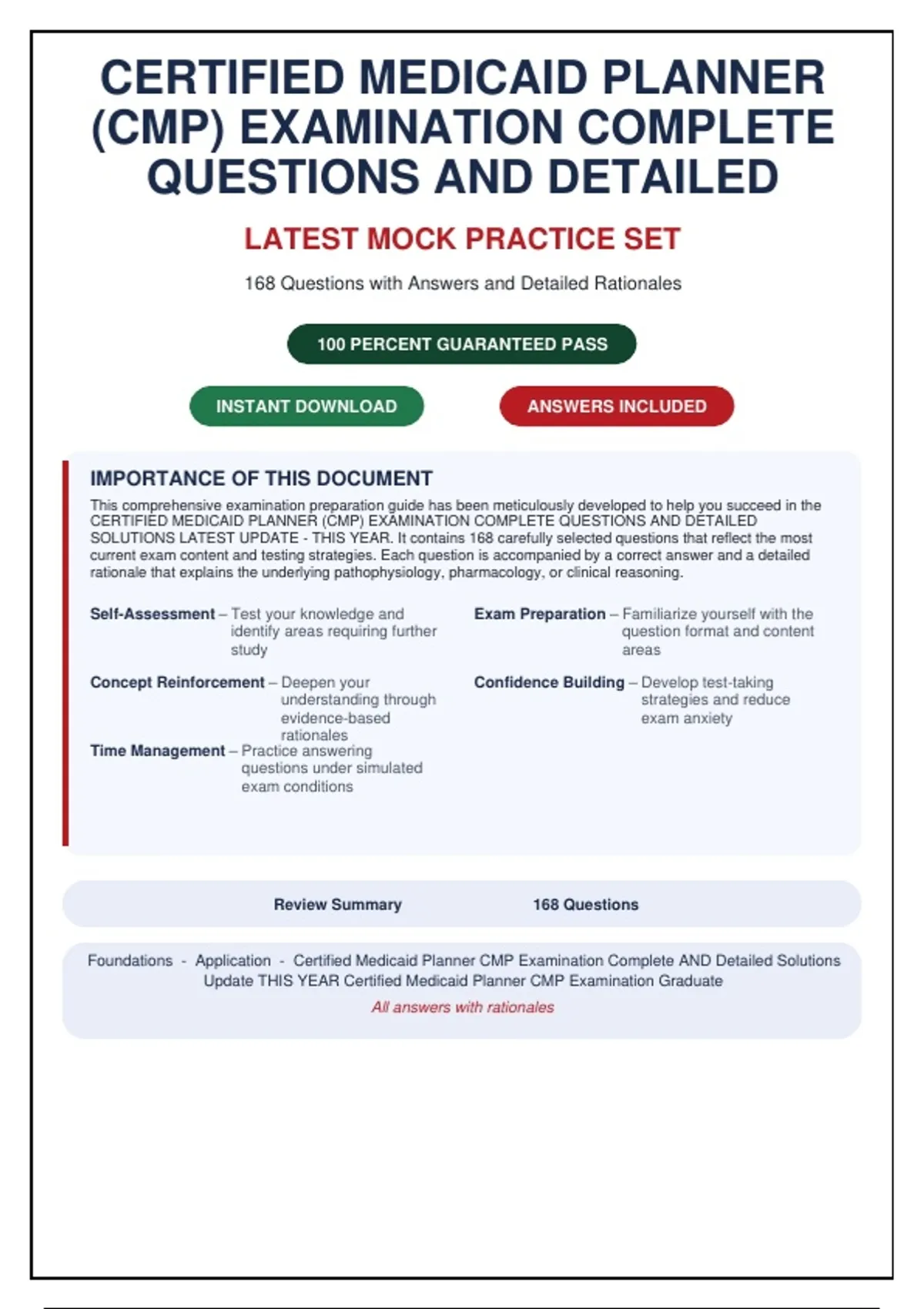 CERTIFIED MEDICAID PLANNER (CMP) EXAMINATION COMPLETE QUESTIONS AND DETAILED

LATEST MOCK PRACTICE SET

168 Questions with Answers and Detailed Rationales

100 PERCENT GUARANTEED PASS

INSTANT DOWNLOAD

ANSWERS INCLUDED

IMPORTANCE OF THIS DOCUMENT

This comprehensive examination preparation guide has been meticulously developed to help you succeed in the CERTIFIED MEDICAID PLANNER (CMP) EXAMINATION COMPLETE QUESTIONS AND DETAILED SOLUTIONS LATEST UPDATE - THIS YEAR. It contains 168 carefully selected questions that reflect the most current exam content and testing strategies. Each question is accompanied by a correct answer and a detailed rationale that explains the underlying pathophysiology, pharmacology, or clinical reasoning.

Self-Assessment – Test your knowledge and identify areas requiring further study

Concept Reinforcement – Deepen your understanding through evidence-based rationales

Time Management – Practice answering questions under simulated exam conditions

Exam Preparation – Familiarize yourself with the question format and content areas

Confidence Building – Develop test-taking strategies and reduce exam anxiety

Review Summary 168 Questions

Foundations - Application - Certified Medicaid Planner CMP Examination Complete AND Detailed Solutions Update THIS YEAR Certified Medicaid Planner CMP Examination Graduate

All answers with rationales